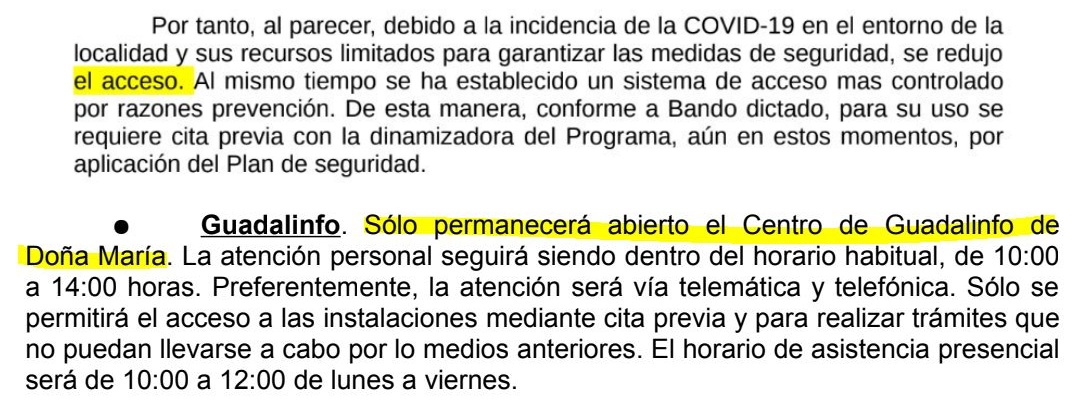 Por tanto, al parecer, debido a la incidencia de la COVID-19 en el entorno de la localidad y sus recursos limitados para garantizar las medidas de seguridad, se redujo el acceso. Al mismo tiempo se ha establecido un sistema de acceso mas controlado por razones prevención. De esta manera, conforme a Bando dictado, para su uso se requiere cita previa con la dinamizadora del Programa, aún en estos momentos, por aplicación del Plan de seguridad.

● Guadalinfo. Sólo permanecerá abierto el Centro de Guadalinfo de Doña María. La atención personal seguirá siendo dentro del horario habitual, de 10:00 a 14:00 horas. Preferentemente, la atención será vía telemática y telefónica. Sólo se permitirá el acceso a las instalaciones mediante cita previa y para realizar trámites que no puedan llevarse a cabo por lo medios anteriores. El horario de asistencia presencial será de 10:00 a 12:00 de lunes a viernes.